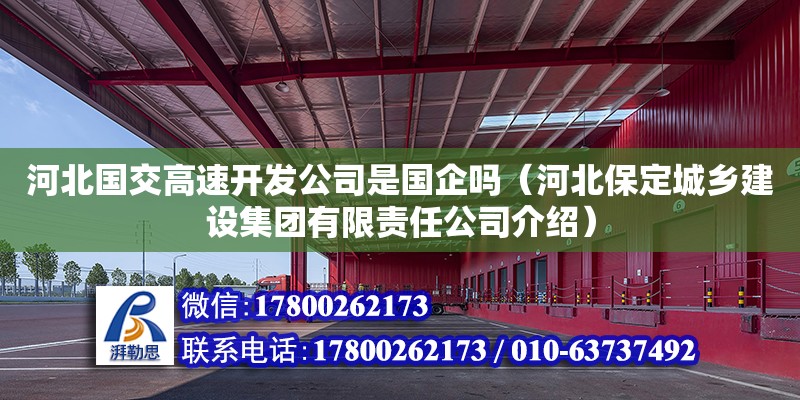 河北国交高速开发公司是国企吗（河北保定城乡建设集团有限责任公司介绍）

湃勒思

微信：17800262173

联系电话：17800262173 / 010-63737492